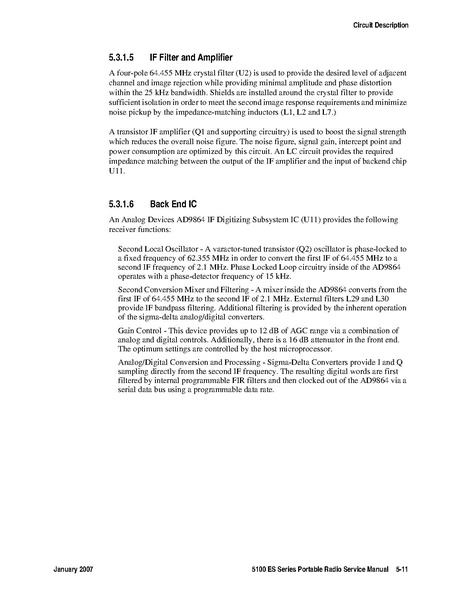 Circuit Description

5.3.1.5 IF Filter and Amplifier

A four-pole 64.455 MHz crystal filter (U2) is used to provide the desired level of adjacent channel and image rejection while providing minimal amplitude and phase distortion within the 25 kHz bandwidth. Shields are installed around the crystal filter to provide sufficient isolation in order to meet the second image response requirements and minimize noise pickup by the impedance-matching inductors (L1, L2 and L7.)

A transistor IF amplifier (Q1 and supporting circuitry) is used to boost the signal strength which reduces the overall noise figure. The noise figure, signal gain, intercept point and power consumption are optimized by this circuit. An LC circuit provides the required impedance matching between the output of the IF amplifier and the input of backend chip U11.

5.3.1.6 Back End IC

An Analog Devices AD9864 IF Digitizing Subsystem IC (U11) provides the following receiver functions:

Second Local Oscillator - A varactor-tuned transistor (Q2) oscillator is phase-locked to a fixed frequency of 62.355 MHz in order to convert the first IF of 64.455 MHz to a second IF frequency of 2.1 MHz. Phase Locked Loop circuitry inside of the AD9864 operates with a phase-detector frequency of 15 kHz.

Second Conversion Mixer and Filtering - A mixer inside the AD9864 converts from the first IF of 64.455 MHz to the second IF of 2.1 MHz. External filters L29 and L30 provide IF bandpass filtering. Additional filtering is provided by the inherent operation of the sigma-delta analog/digital converters.

Gain Control - This device provides up to 12 dB of AGC range via a combination of analog and digital controls. Additionally, there is a 16 dB attenuator in the front end. The optimum settings are controlled by the host microprocessor.

Analog/Digital Conversion and Processing - Sigma-Delta Converters provide I and Q sampling directly from the second IF frequency. The resulting digital words are first filtered by internal programmable FIR filters and then clocked out of the AD9864 via a serial data bus using a programmable data rate.

January 2007 5100 ES Series Portable Radio Service Manual 5-11